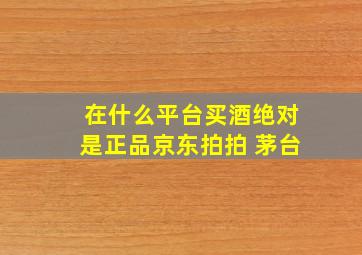 在什么平台买酒绝对是正品京东拍拍 茅台